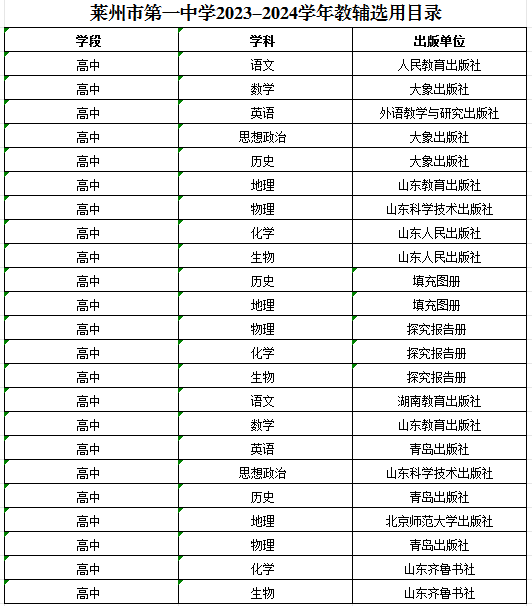 莱州市第一中学2023–2024学年教辅选用目录

| 学段 | 学科 | 出版单位 |
|---|---|---|
| 高中 | 语文 | 人民教育出版社 |
| 高中 | 数学 | 大象出版社 |
| 高中 | 英语 | 外语教学与研究出版社 |
| 高中 | 思想政治 | 大象出版社 |
| 高中 | 历史 | 大象出版社 |
| 高中 | 地理 | 山东教育出版社 |
| 高中 | 物理 | 山东科学技术出版社 |
| 高中 | 化学 | 山东人民出版社 |
| 高中 | 生物 | 山东人民出版社 |
| 高中 | 历史 | 填充图册 |
| 高中 | 地理 | 填充图册 |
| 高中 | 物理 | 探究报告册 |
| 高中 | 化学 | 探究报告册 |
| 高中 | 生物 | 探究报告册 |
| 高中 | 语文 | 湖南教育出版社 |
| 高中 | 数学 | 山东教育出版社 |
| 高中 | 英语 | 青岛出版社 |
| 高中 | 思想政治 | 山东科学技术出版社 |
| 高中 | 历史 | 青岛出版社 |
| 高中 | 地理 | 北京师范大学出版社 |
| 高中 | 物理 | 青岛出版社 |
| 高中 | 化学 | 山东齐鲁书社 |
| 高中 | 生物 | 山东齐鲁书社 |